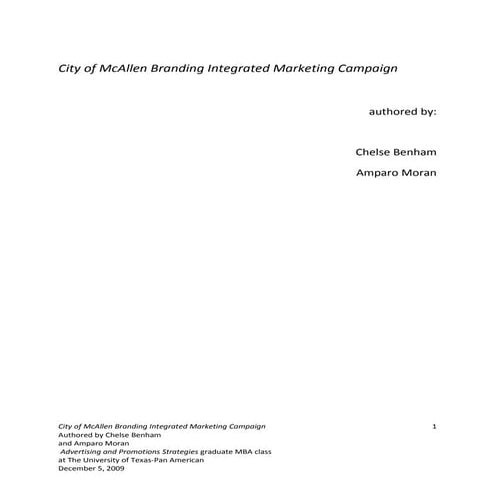 City of McAllen Branding Integrated Marketing Campaign

authored by:

Chelse Benham

Amparo Moran

City of McAllen Branding Integrated Marketing Campaign
Authored by Chelse Benham
and Amparo Moran
Advertising and Promotions Strategies graduate MBA class
at The University of Texas-Pan American
December 5, 2009

1